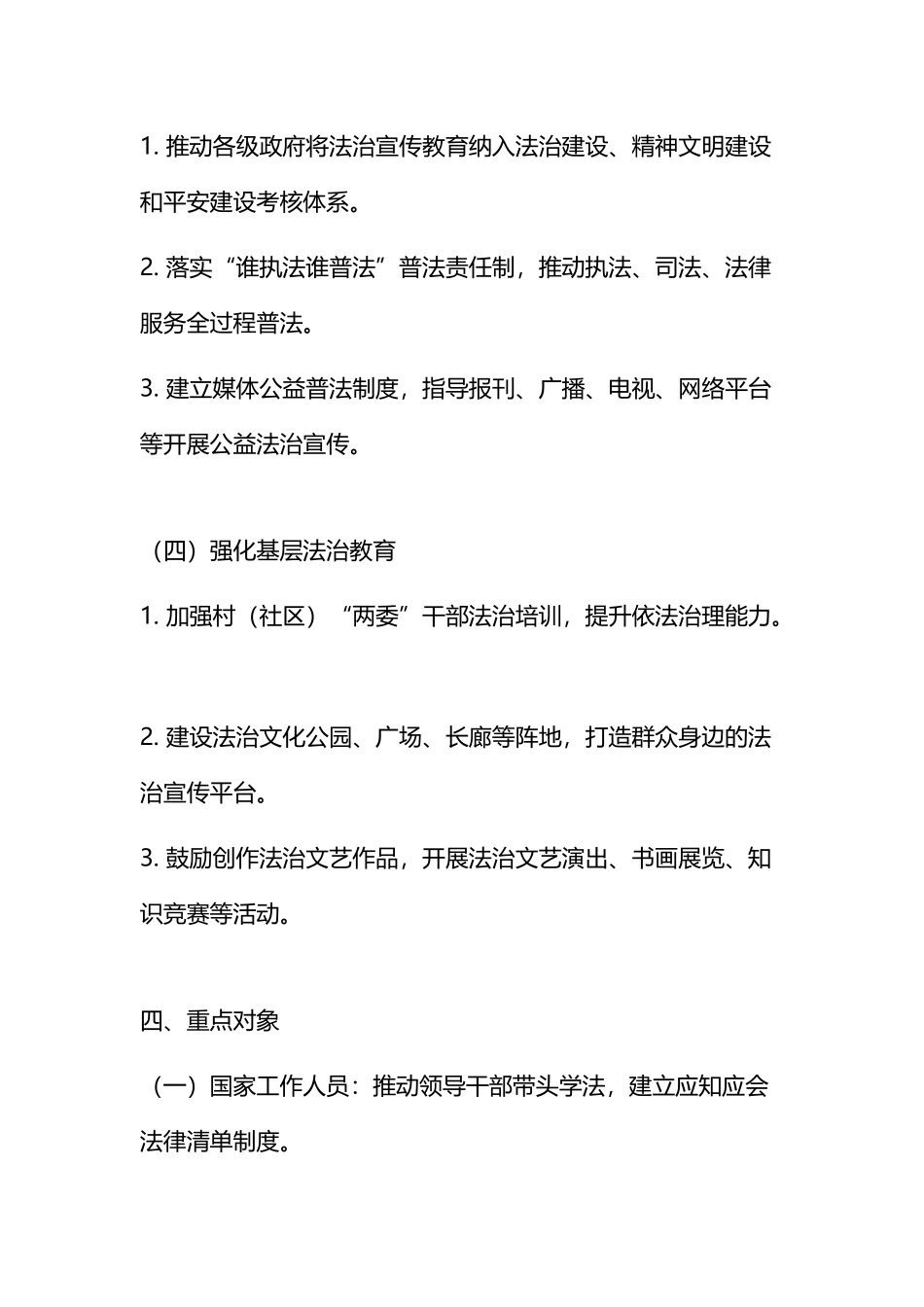 1. 推动各级政府将法治宣传教育纳入法治建设、精神文明建设和平安建设考核体系。

2. 落实“谁执法谁普法”普法责任制，推动执法、司法、法律服务全过程普法。

3. 建立媒体公益普法制度，指导报刊、广播、电视、网络平台等开展公益法治宣传。

（四）强化基层法治教育

1. 加强村（社区）“两委”干部法治培训，提升依法治理能力。

2. 建设法治文化公园、广场、长廊等阵地，打造群众身边的法治宣传平台。

3. 鼓励创作法治文艺作品，开展法治文艺演出、书画展览、知识竞赛等活动。

四、重点对象

（一）国家工作人员：推动领导干部带头学法，建立应知应会法律清单制度。